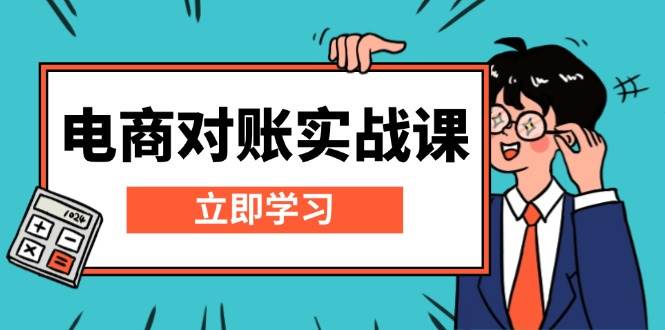 电商对账实战课

立即学习

1024

+ −
× =